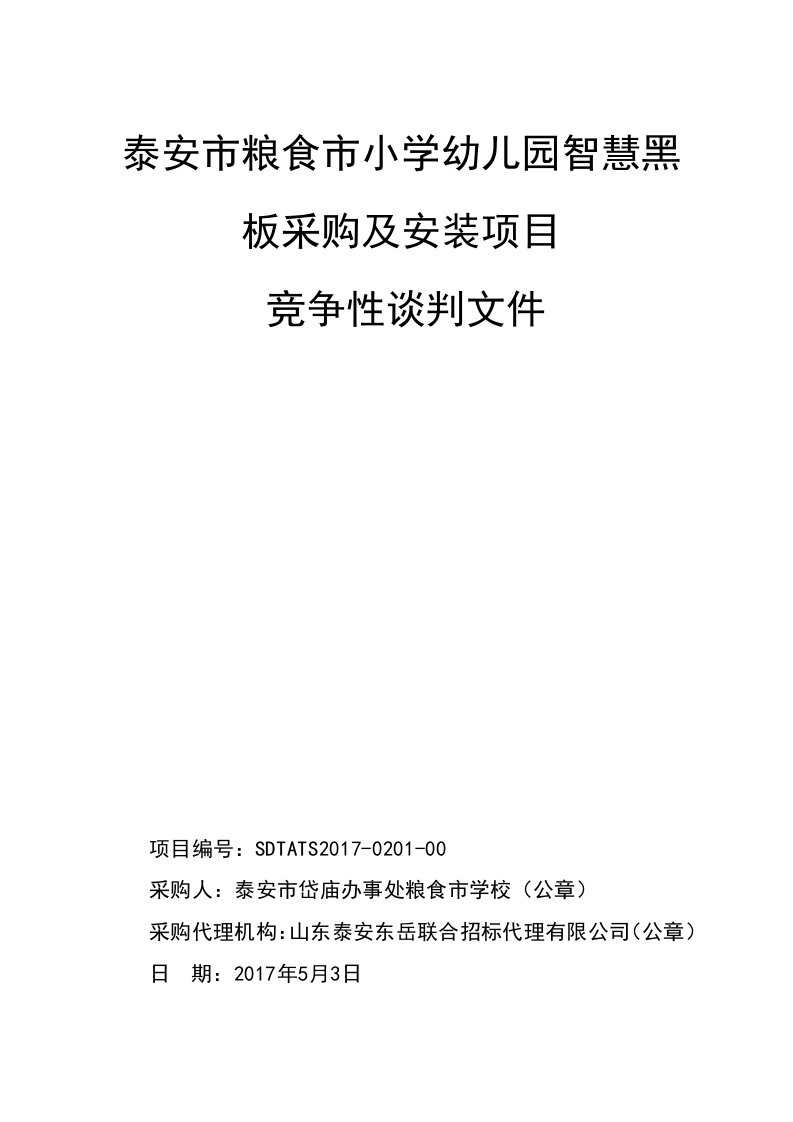 泰安市粮食市小学幼儿园智慧黑板采购及安装项目

竞争性谈判文件

项目编号：SDTATS2017-0201-00

采购人：泰安市岱庙办事处粮食市学校（公章）

采购代理机构:山东泰安东岳联合招标代理有限公司(公章)

日　期：2017年5月3日